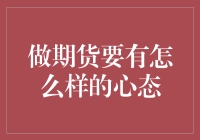 做期货要有怎么样的心态